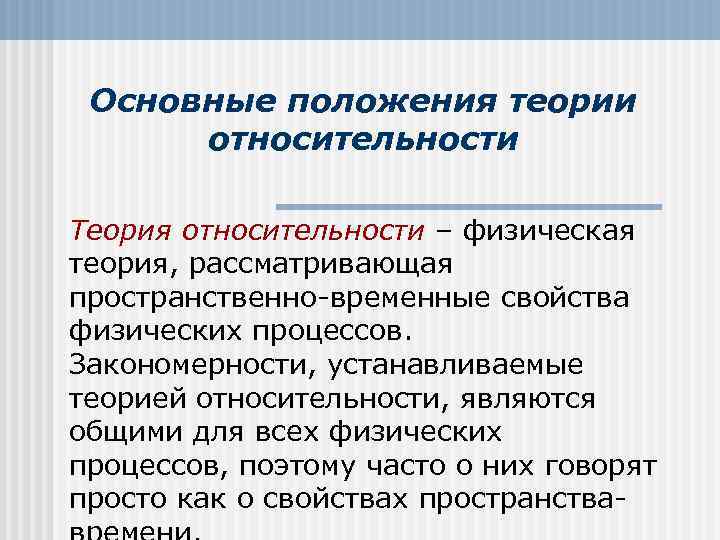 Основные положения теории относительности

Теория относительности – физическая теория, рассматривающая пространственно-временные свойства физических процессов. Закономерности, устанавливаемые теорией относительности, являются общими для всех физических процессов, поэтому часто о них говорят просто как о свойствах пространства-времени.